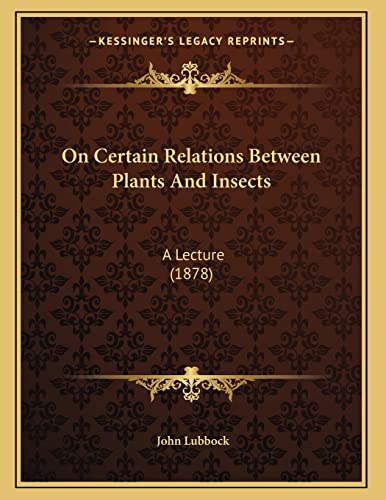 —KESSINGER'S LEGACY REPRINTS—

On Certain Relations Between Plants And Insects

A Lecture
(1878)

John Lubbock